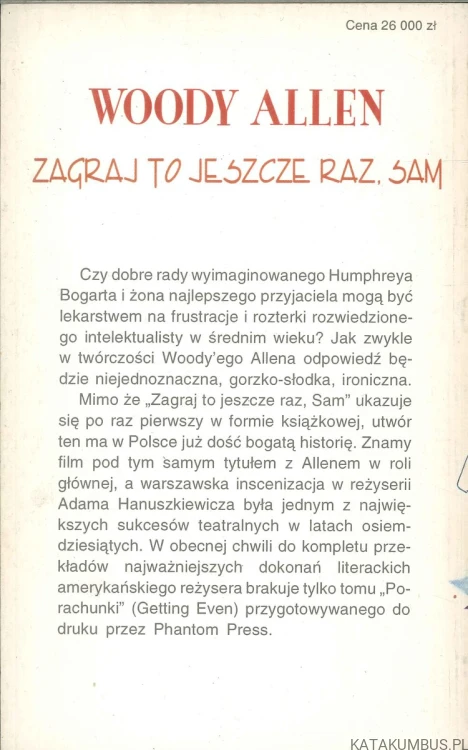 Cena 26 000 zł

WOODY ALLEN

ZAGRAJ TO JESZCZE RAZ, SAM

Czy dobre rady wyimaginowanego Humphreya Bogarta i żona najlepszego przyjaciela mogą być lekarstwem na frustracje i rozterki rozwiedzionego intelektualisty w średnim wieku? Jak zwykle w twórczości Woody'ego Allena odpowiedź będzie niejednoznaczna, gorzko-słodka, ironiczna.

Mimo że „Zagraj to jeszcze raz, Sam" ukazuje się po raz pierwszy w formie książkowej, utwór ten ma w Polsce już dość bogatą historię. Znamy film pod tym samym tytułem z Allenem w roli głównej, a warszawska inscenizacja w reżyserii Adama Hanuszkiewicza była jednym z największych sukcesów teatralnych w latach osiemdziesiątych. W obecnej chwili do kompletu przekładów najważniejszych dokonań literackich amerykańskiego reżysera brakuje tylko tomu „Porachunki" (Getting Even) przygotowywanego do druku przez Phantom Press.

KATAKUMBUS.PL